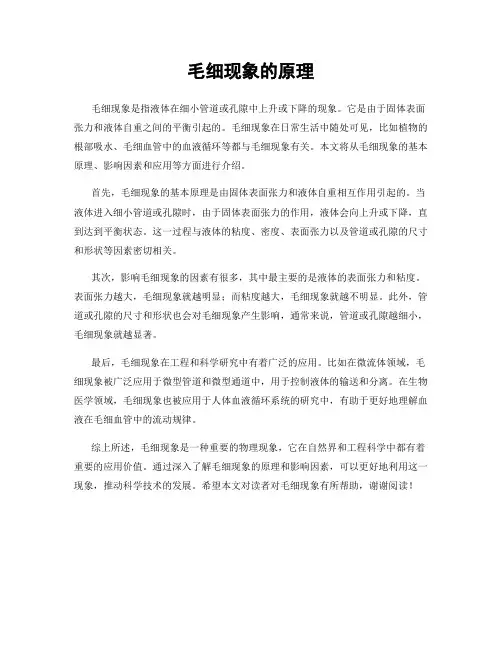 毛细现象的原理

毛细现象是指液体在细小管道或孔隙中上升或下降的现象。它是由于固体表面张力和液体自重之间的平衡引起的。毛细现象在日常生活中随处可见，比如植物的根部吸水、毛细血管中的血液循环等都与毛细现象有关。本文将从毛细现象的基本原理、影响因素和应用等方面进行介绍。

首先，毛细现象的基本原理是由固体表面张力和液体自重相互作用引起的。当液体进入细小管道或孔隙时，由于固体表面张力的作用，液体会向上升或下降，直到达到平衡状态。这一过程与液体的粘度、密度、表面张力以及管道或孔隙的尺寸和形状等因素密切相关。

其次，影响毛细现象的因素有很多，其中最主要的是液体的表面张力和粘度。表面张力越大，毛细现象就越明显；而粘度越大，毛细现象就越不明显。此外，管道或孔隙的尺寸和形状也会对毛细现象产生影响，通常来说，管道或孔隙越细小，毛细现象就越显著。

最后，毛细现象在工程和科学研究中有着广泛的应用。比如在微流体领域，毛细现象被广泛应用于微型管道和微型通道中，用于控制液体的输送和分离。在生物医学领域，毛细现象也被应用于人体血液循环系统的研究中，有助于更好地理解血液在毛细血管中的流动规律。

综上所述，毛细现象是一种重要的物理现象，它在自然界和工程科学中都有着重要的应用价值。通过深入了解毛细现象的原理和影响因素，可以更好地利用这一现象，推动科学技术的发展。希望本文对读者对毛细现象有所帮助，谢谢阅读！